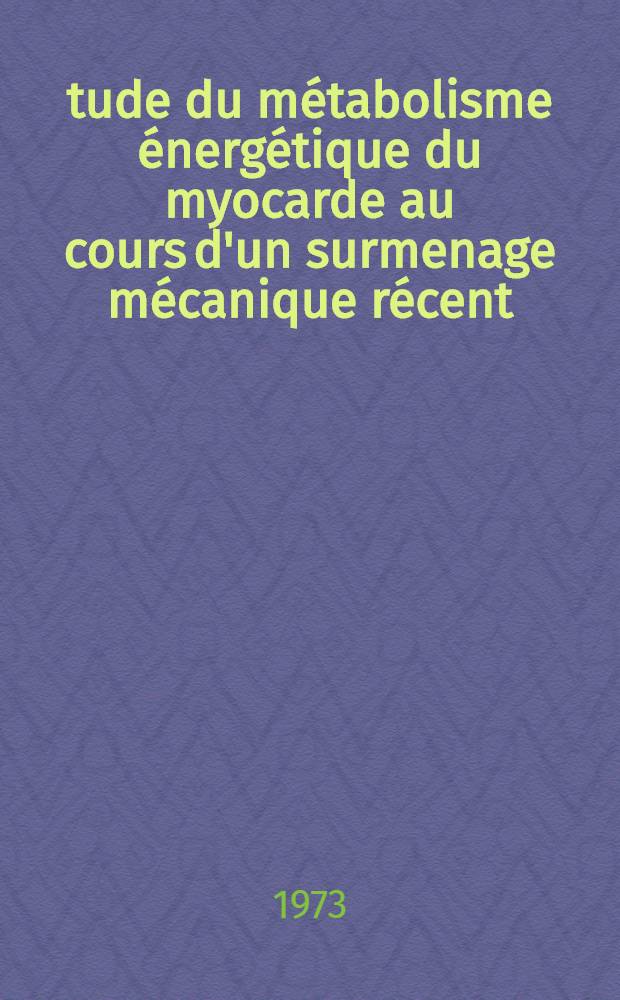 tude du métabolisme énergétique du myocarde au cours d'un surmenage mécanique récent

1973